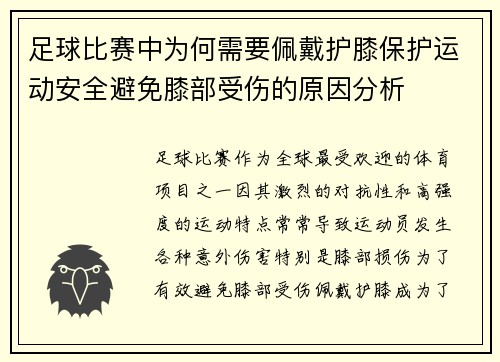 足球比赛中为何需要佩戴护膝保护运动安全避免膝部受伤的原因分析

足球比赛作为全球最受欢迎的体育项目之一因其激烈的对抗性和高强度的运动特点常常导致运动员发生各种意外伤害特别是膝部损伤为了有效避免膝部受伤佩戴护膝成为了